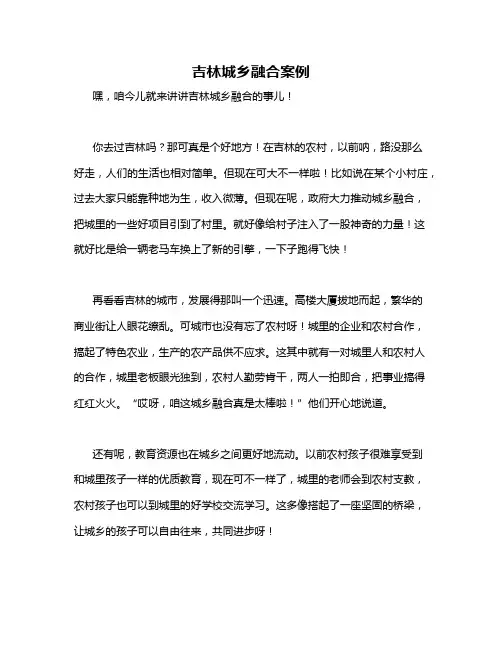 吉林城乡融合案例

嘿，咱今儿就来讲讲吉林城乡融合的事儿！

你去过吉林吗？那可真是个好地方！在吉林的农村，以前呐，路没那么好走，人们的生活也相对简单。但现在可大不一样啦！比如说在某个小村庄，过去大家只能靠种地为生，收入微薄。但现在呢，政府大力推动城乡融合，把城里的一些好项目引到了村里。就好像给村子注入了一股神奇的力量！这就好比是给一辆老马车换上了新的引擎，一下子跑得飞快！

再看看吉林的城市，发展得那叫一个迅速。高楼大厦拔地而起，繁华的商业街让人眼花缭乱。可城市也没有忘了农村呀！城里的企业和农村合作，搞起了特色农业，生产的农产品供不应求。这其中就有一对城里人和农村人的合作，城里老板眼光独到，农村人勤劳肯干，两人一拍即合，把事业搞得红红火火。“哎呀，咱这城乡融合真是太棒啦！”他们开心地说道。

还有呢，教育资源也在城乡之间更好地流动。以前农村孩子很难享受到和城里孩子一样的优质教育，现在可不一样了，城里的老师会到农村支教，农村孩子也可以到城里的好学校交流学习。这多像搭起了一座坚固的桥梁，让城乡的孩子可以自由往来，共同进步呀！